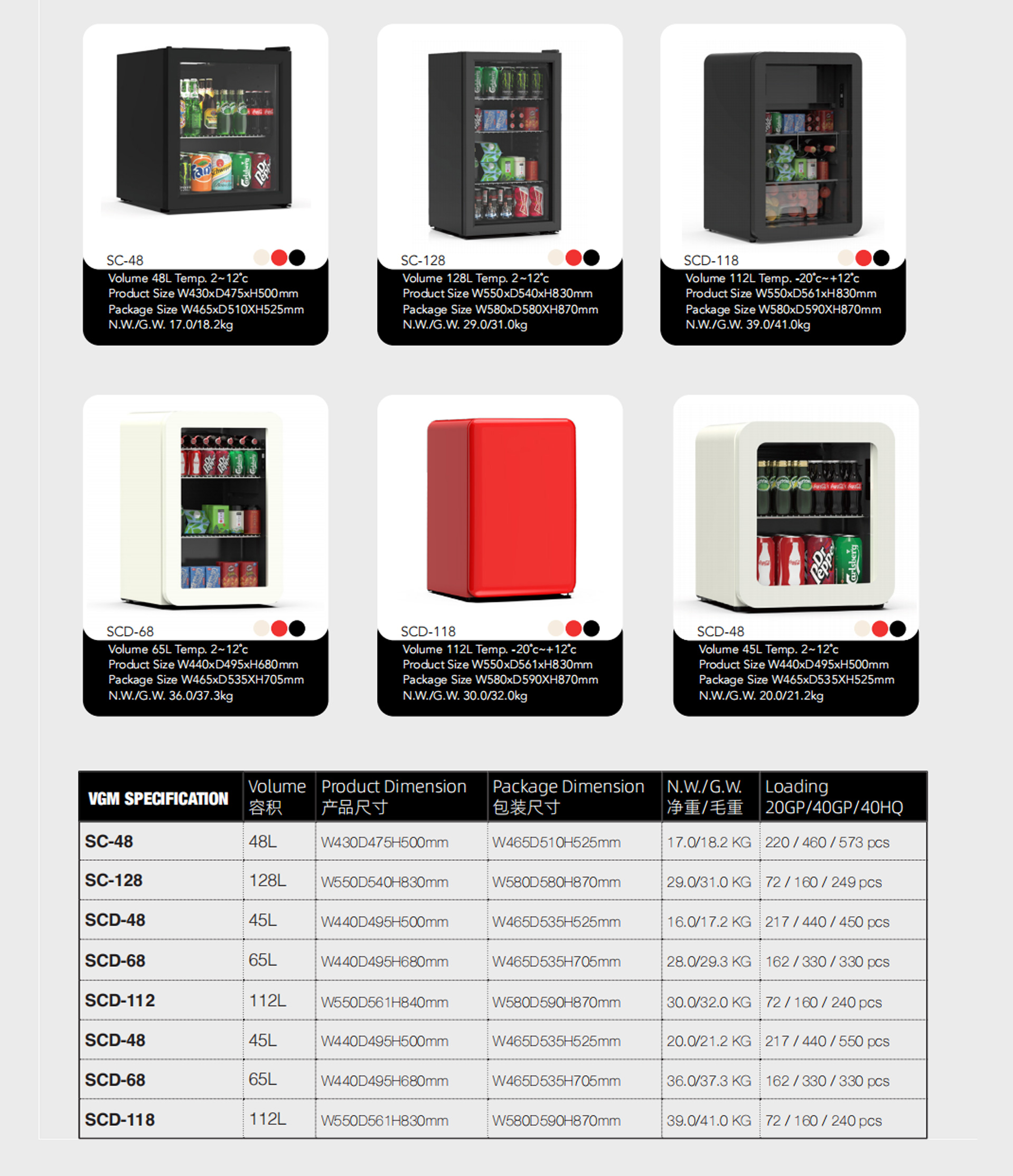 SC-48
Volume 48L Temp. 2~12°c
Product Size W430xD475xH500mm
Package Size W465xD510XH525mm
N.W./G.W. 17.0/18.2kg

SC-128
Volume 128L Temp. 2~12°c
Product Size W550xD540xH830mm
Package Size W580xD580XH870mm
N.W./G.W. 29.0/31.0kg

SCD-118
Volume 112L Temp. -20°c~+12°c
Product Size W550xD561xH830mm
Package Size W580xD590XH870mm
N.W./G.W. 39.0/41.0kg

SCD-68
Volume 65L Temp. 2~12°c
Product Size W440xD495xH680mm
Package Size W465xD535XH705mm
N.W./G.W. 36.0/37.3kg

SCD-118
Volume 112L Temp. -20°c~+12°c
Product Size W550xD561xH830mm
Package Size W580xD590XH870mm
N.W./G.W. 30.0/32.0kg

SCD-48
Volume 45L Temp. 2~12°c
Product Size W440xD495xH500mm
Package Size W465xD535XH525mm
N.W./G.W. 20.0/21.2kg

| VGM SPECIFICATION | Volume 容积 | Product Dimension 产品尺寸 | Package Dimension 包装尺寸 | N.W./G.W. 净重/毛重 | Loading 20GP/40GP/40HQ |
|---|---|---|---|---|---|
| SC-48 | 48L | W430D475H500mm | W465D510H525mm | 17.0/18.2 KG | 220 / 460 / 573 pcs |
| SC-128 | 128L | W550D540H830mm | W580D580H870mm | 29.0/31.0 KG | 72 / 160 / 249 pcs |
| SCD-48 | 45L | W440D495H500mm | W465D535H525mm | 16.0/17.2 KG | 217 / 440 / 450 pcs |
| SCD-68 | 65L | W440D495H680mm | W465D535H705mm | 28.0/29.3 KG | 162 / 330 / 330 pcs |
| SCD-112 | 112L | W550D561H840mm | W580D590H870mm | 30.0/32.0 KG | 72 / 160 / 240 pcs |
| SCD-48 | 45L | W440D495H500mm | W465D535H525mm | 20.0/21.2 KG | 217 / 440 / 550 pcs |
| SCD-68 | 65L | W440D495H680mm | W465D535H705mm | 36.0/37.3 KG | 162 / 330 / 330 pcs |
| SCD-118 | 112L | W550D561H830mm | W580D590H870mm | 39.0/41.0 KG | 72 / 160 / 240 pcs |